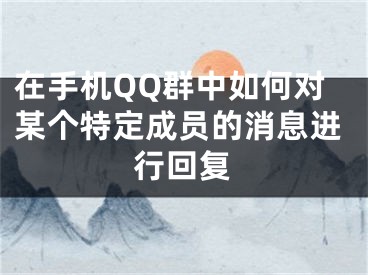 在手机QQ群中如何对某个特定成员的消息进行回复